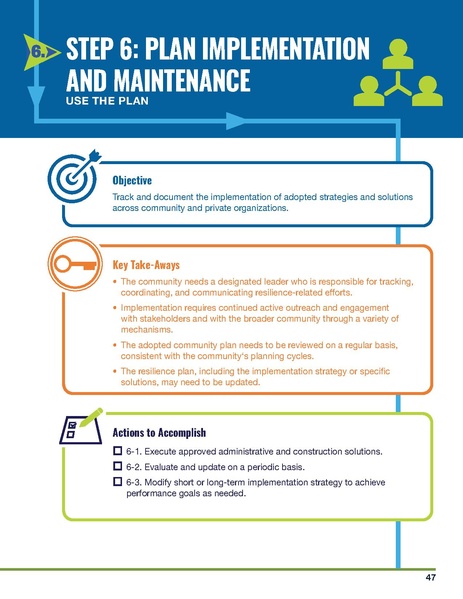 6.

STEP 6: PLAN IMPLEMENTATION AND MAINTENANCE

USE THE PLAN

Objective

Track and document the implementation of adopted strategies and solutions across community and private organizations.

Key Take-Aways

• The community needs a designated leader who is responsible for tracking, coordinating, and communicating resilience-related efforts.

• Implementation requires continued active outreach and engagement with stakeholders and with the broader community through a variety of mechanisms.

• The adopted community plan needs to be reviewed on a regular basis, consistent with the community's planning cycles.

• The resilience plan, including the implementation strategy or specific solutions, may need to be updated.

Actions to Accomplish

☐ 6-1. Execute approved administrative and construction solutions.

☐ 6-2. Evaluate and update on a periodic basis.

☐ 6-3. Modify short or long-term implementation strategy to achieve performance goals as needed.

47